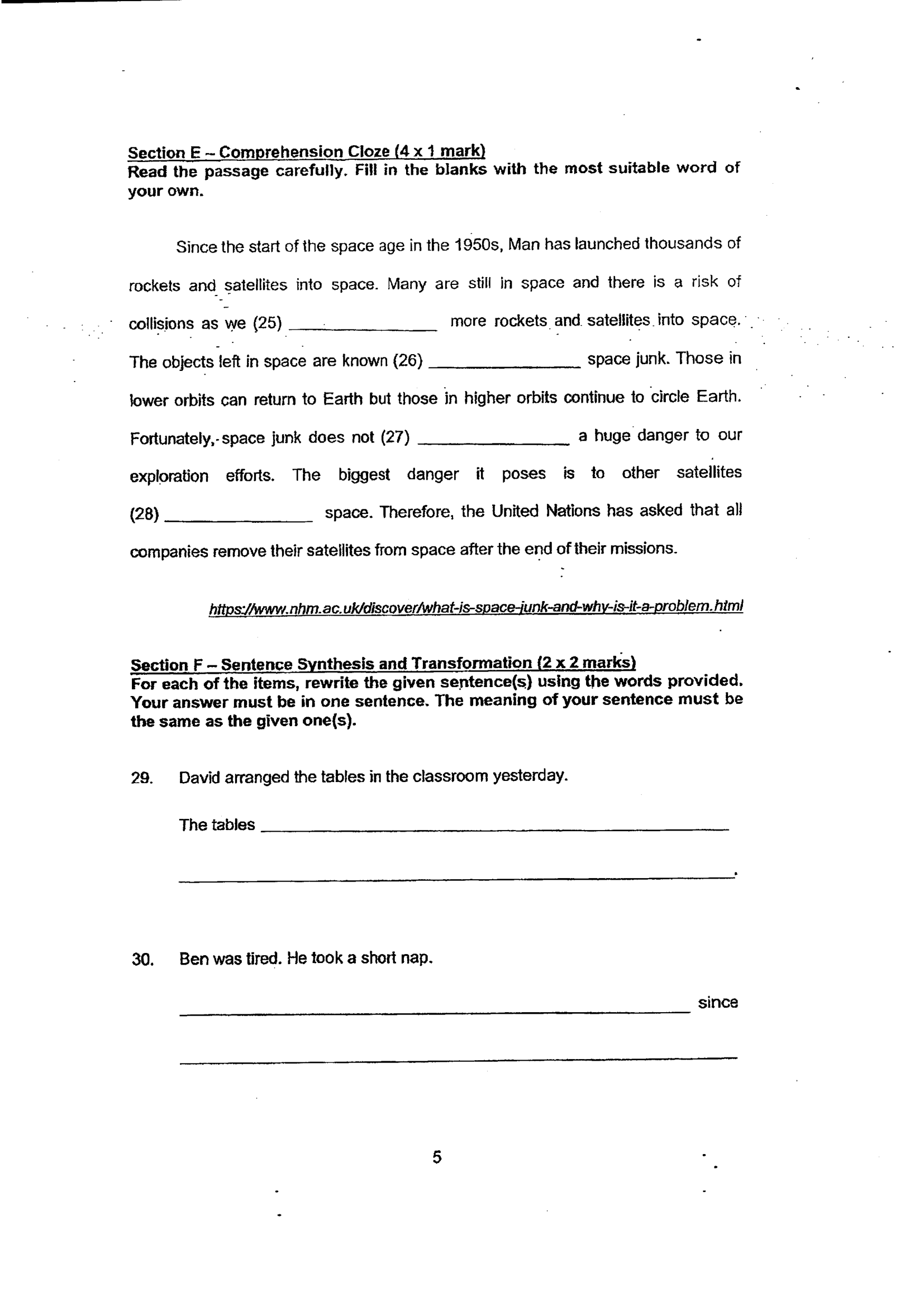 Section E – Comprehension Cloze (4 x 1 mark)
Read the passage carefully. Fill in the blanks with the most suitable word of your own.

Since the start of the space age in the 1950s, Man has launched thousands of rockets and satellites into space. Many are still in space and there is a risk of collisions as we (25) ____ more rockets and satellites into space. The objects left in space are known (26) ____ space junk. Those in lower orbits can return to Earth but those in higher orbits continue to circle Earth. Fortunately, space junk does not (27) ____ a huge danger to our exploration efforts. The biggest danger it poses is to other satellites (28) ____ space. Therefore, the United Nations has asked that all companies remove their satellites from space after the end of their missions.

https://www.nhm.ac.uk/discover/what-is-space-junk-and-why-is-it-a-problem.html

Section F – Sentence Synthesis and Transformation (2 x 2 marks)
For each of the items, rewrite the given sentence(s) using the words provided. Your answer must be in one sentence. The meaning of your sentence must be the same as the given one(s).

29. David arranged the tables in the classroom yesterday.

The tables ____

____.

30. Ben was tired. He took a short nap.

____ since

____

5